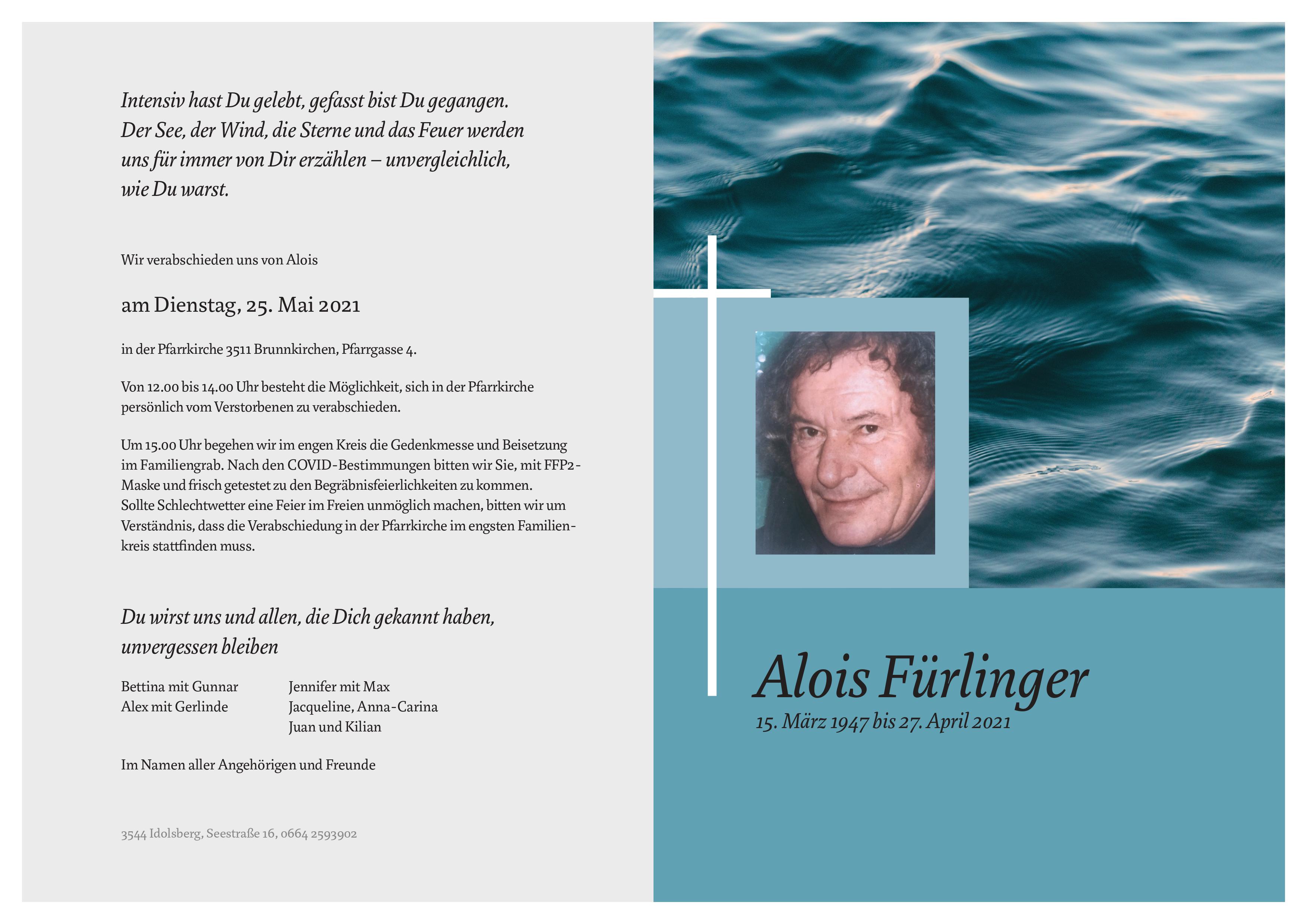 Intensiv hast Du gelebt, gefasst bist Du gegangen. Der See, der Wind, die Sterne und das Feuer werden uns für immer von Dir erzählen – unvergleichlich, wie Du warst.

Wir verabschieden uns von Alois

am Dienstag, 25. Mai 2021

in der Pfarrkirche 3511 Brunnkirchen, Pfarrgasse 4.

Von 12.00 bis 14.00 Uhr besteht die Möglichkeit, sich in der Pfarrkirche persönlich vom Verstorbenen zu verabschieden.

Um 15.00 Uhr begehen wir im engen Kreis die Gedenkmesse und Beisetzung im Familiengrab. Nach den COVID-Bestimmungen bitten wir Sie, mit FFP2-Maske und frisch getestet zu den Begräbnisfeierlichkeiten zu kommen. Sollte Schlechtwetter eine Feier im Freien unmöglich machen, bitten wir um Verständnis, dass die Verabschiedung in der Pfarrkirche im engsten Familienkreis stattfinden muss.

Du wirst uns und allen, die Dich gekannt haben, unvergessen bleiben

Bettina mit Gunnar
Alex mit Gerlinde

Jennifer mit Max
Jacqueline, Anna-Carina
Juan und Kilian

Im Namen aller Angehörigen und Freunde

3544 Idolsberg, Seestraße 16, 0664 2593902

Alois Fürlinger
15. März 1947 bis 27. April 2021